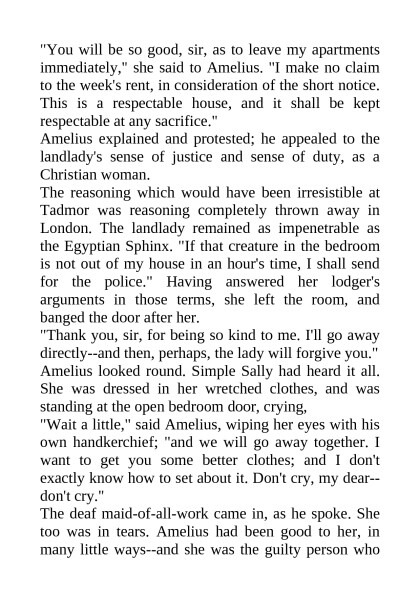 "You will be so good, sir, as to leave my apartments immediately," she said to Amelius. "I make no claim to the week's rent, in consideration of the short notice. This is a respectable house, and it shall be kept respectable at any sacrifice."
Amelius explained and protested; he appealed to the landlady's sense of justice and sense of duty, as a Christian woman.
The reasoning which would have been irresistible at Tadmor was reasoning completely thrown away in London. The landlady remained as impenetrable as the Egyptian Sphinx. "If that creature in the bedroom is not out of my house in an hour's time, I shall send for the police." Having answered her lodger's arguments in those terms, she left the room, and banged the door after her.
"Thank you, sir, for being so kind to me. I'll go away directly--and then, perhaps, the lady will forgive you."
Amelius looked round. Simple Sally had heard it all. She was dressed in her wretched clothes, and was standing at the open bedroom door, crying,
"Wait a little," said Amelius, wiping her eyes with his own handkerchief; "and we will go away together. I want to get you some better clothes; and I don't exactly know how to set about it. Don't cry, my dear--don't cry."
The deaf maid-of-all-work came in, as he spoke. She too was in tears. Amelius had been good to her, in many little ways--and she was the guilty person who